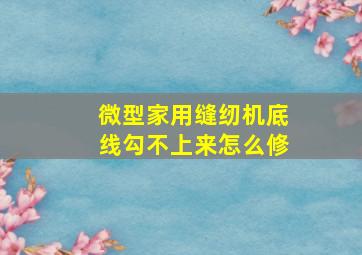 微型家用缝纫机底线勾不上来怎么修